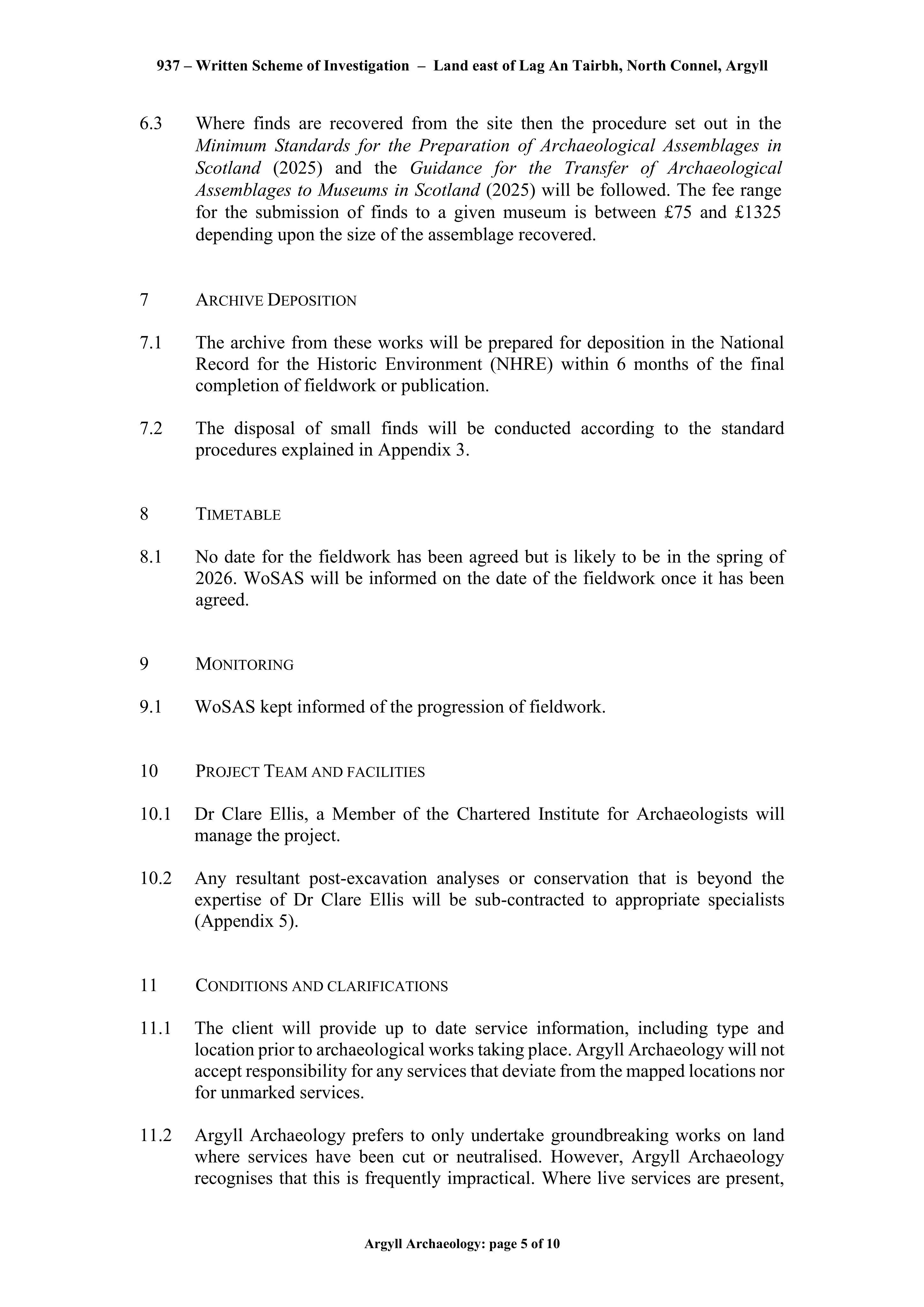 937 – Written Scheme of Investigation – Land east of Lag An Tairbh, North Connel, Argyll

6.3 Where finds are recovered from the site then the procedure set out in the Minimum Standards for the Preparation of Archaeological Assemblages in Scotland (2025) and the Guidance for the Transfer of Archaeological Assemblages to Museums in Scotland (2025) will be followed. The fee range for the submission of finds to a given museum is between £75 and £1325 depending upon the size of the assemblage recovered.

7 ARCHIVE DEPOSITION

7.1 The archive from these works will be prepared for deposition in the National Record for the Historic Environment (NHRE) within 6 months of the final completion of fieldwork or publication.

7.2 The disposal of small finds will be conducted according to the standard procedures explained in Appendix 3.

8 TIMETABLE

8.1 No date for the fieldwork has been agreed but is likely to be in the spring of 2026. WoSAS will be informed on the date of the fieldwork once it has been agreed.

9 MONITORING

9.1 WoSAS kept informed of the progression of fieldwork.

10 PROJECT TEAM AND FACILITIES

10.1 Dr Clare Ellis, a Member of the Chartered Institute for Archaeologists will manage the project.

10.2 Any resultant post-excavation analyses or conservation that is beyond the expertise of Dr Clare Ellis will be sub-contracted to appropriate specialists (Appendix 5).

11 CONDITIONS AND CLARIFICATIONS

11.1 The client will provide up to date service information, including type and location prior to archaeological works taking place. Argyll Archaeology will not accept responsibility for any services that deviate from the mapped locations nor for unmarked services.

11.2 Argyll Archaeology prefers to only undertake groundbreaking works on land where services have been cut or neutralised. However, Argyll Archaeology recognises that this is frequently impractical. Where live services are present,

Argyll Archaeology: page 5 of 10